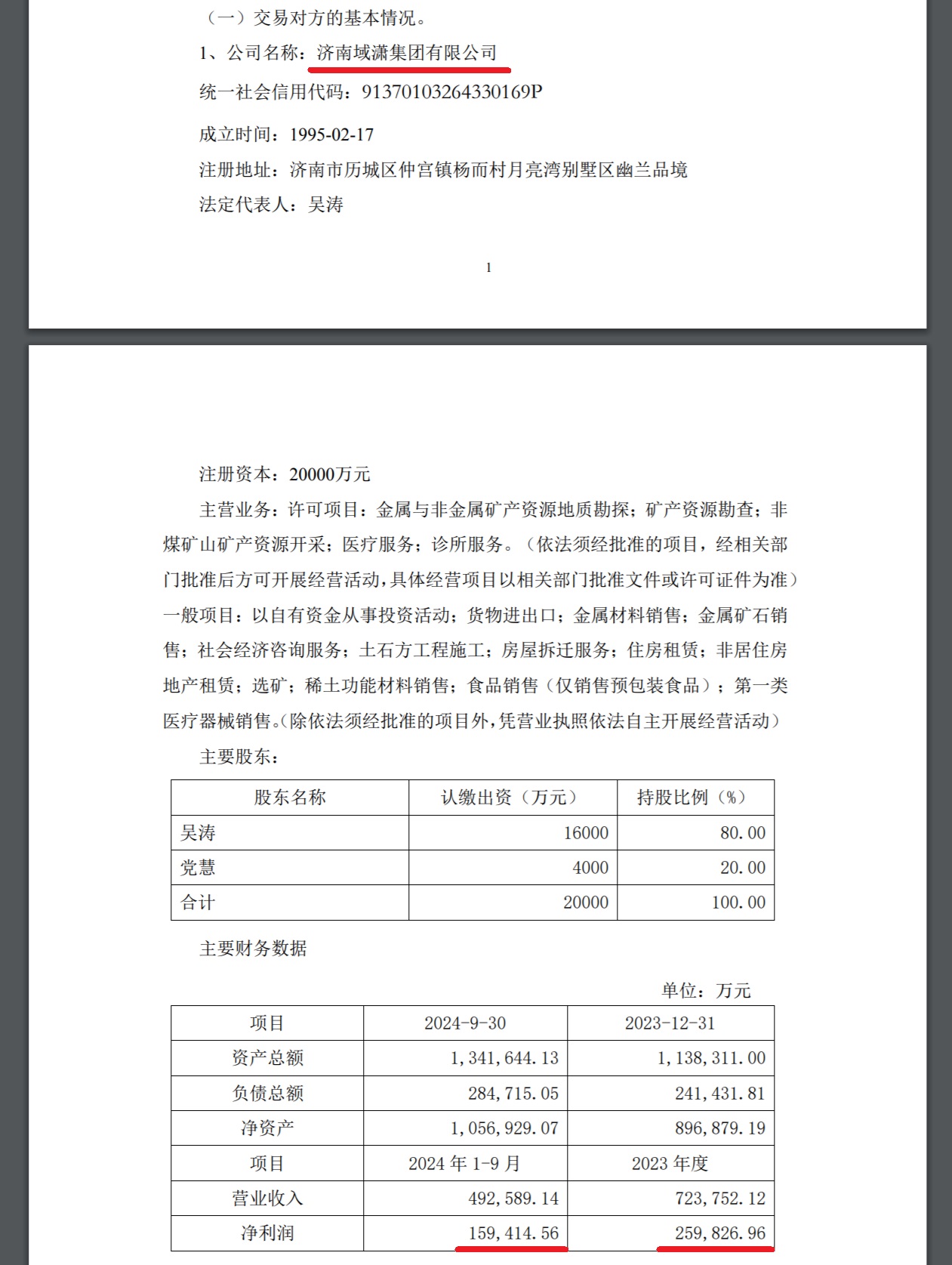 （一）交易对方的基本情况。

1、公司名称：济南域潇集团有限公司

统一社会信用代码：91370103264330169P

成立时间：1995-02-17

注册地址：济南市历城区仲宫镇杨而村月亮湾别墅区幽兰品境

法定代表人：吴涛

1

注册资本：20000万元

主营业务：许可项目：金属与非金属矿产资源地质勘探；矿产资源勘查；非煤矿山矿产资源开采；医疗服务；诊所服务。（依法须经批准的项目，经相关部门批准后方可开展经营活动，具体经营项目以相关部门批准文件或许可证件为准）一般项目：以自有资金从事投资活动；货物进出口；金属材料销售；金属矿石销售；社会经济咨询服务；土石方工程施工；房屋拆迁服务；住房租赁；非居住房地产租赁；选矿；稀土功能材料销售；食品销售（仅销售预包装食品）；第一类医疗器械销售。（除依法须经批准的项目外，凭营业执照依法自主开展经营活动）

主要股东：

| 股东名称 | 认缴出资（万元） | 持股比例（%） |
|---|---|---|
| 吴涛 | 16000 | 80.00 |
| 党慧 | 4000 | 20.00 |
| 合计 | 20000 | 100.00 |

主要财务数据

单位：万元

| 项目 | 2024-9-30 | 2023-12-31 |
|---|---|---|
| 资产总额 | 1,341,644.13 | 1,138,311.00 |
| 负债总额 | 284,715.05 | 241,431.81 |
| 净资产 | 1,056,929.07 | 896,879.19 |
| 项目 | 2024 年 1-9 月 | 2023 年度 |
| 营业收入 | 492,589.14 | 723,752.12 |
| 净利润 | 159,414.56 | 259,826.96 |